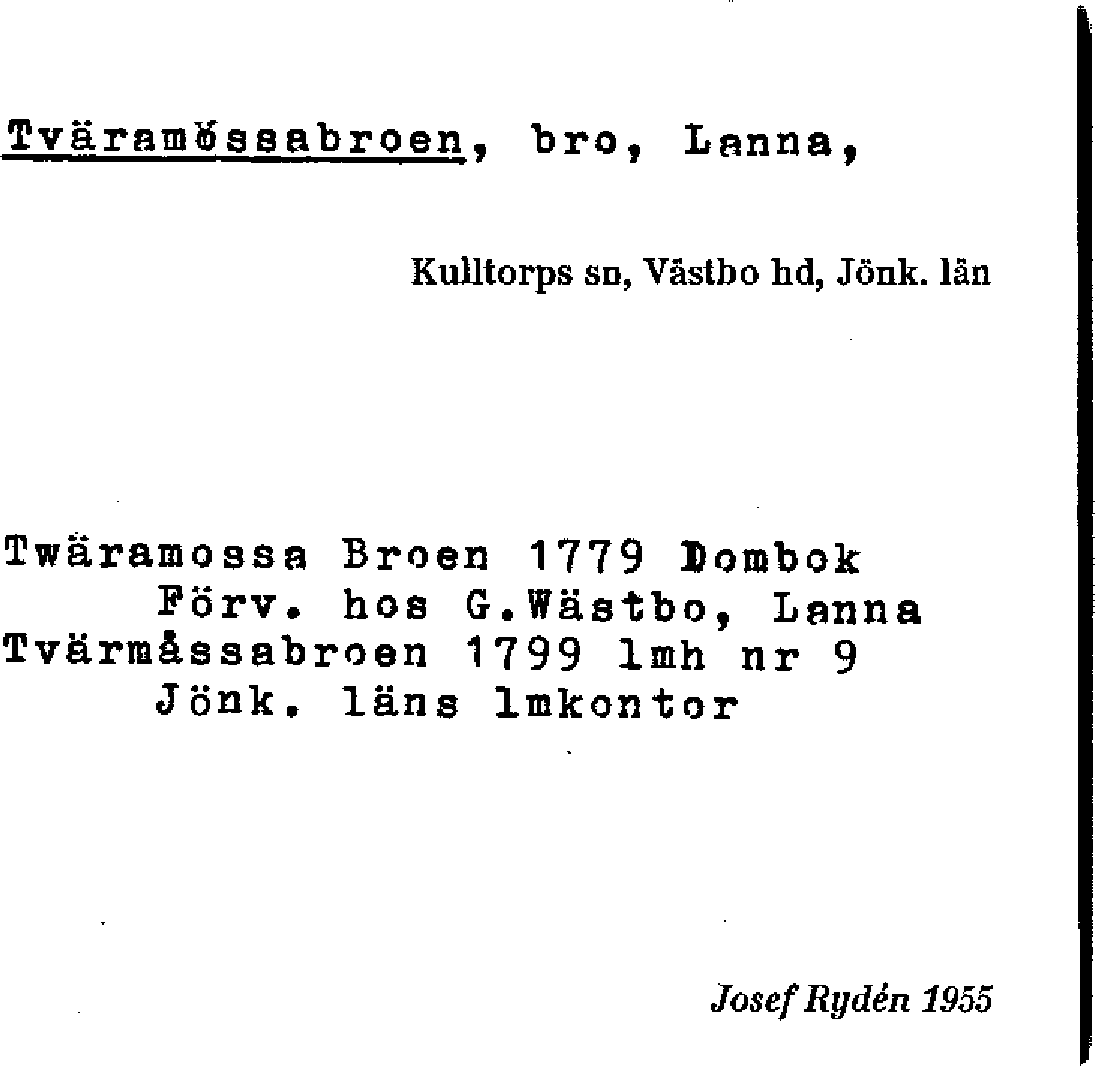 Tväramössabroen, bro, Lanna,

Kulltorps sn, Västbo hd, Jönk. län

Twäramossa Broen 1779 Dombok
Förv. hos G.Wästbo, Lanna
Tvärmåssabroen 1799 lmh nr 9
Jönk. läns lmkontor

Josef Rydén 1955